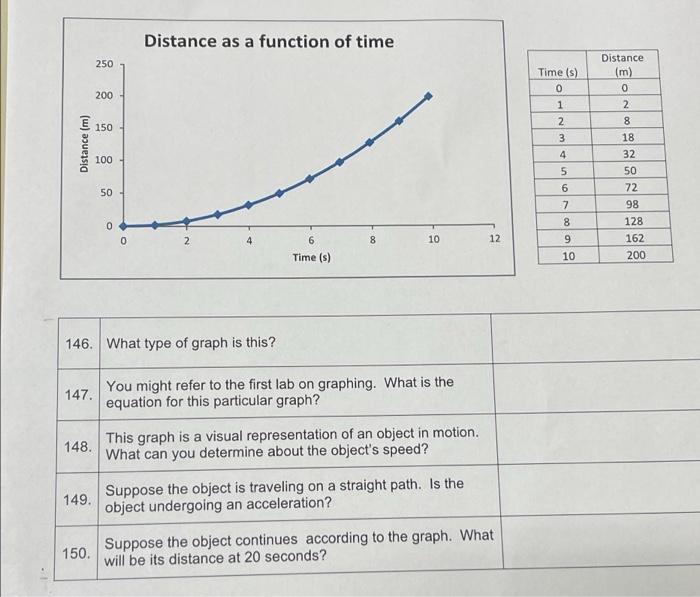 Distance as a function of time

Distance (m)

250
200
150
100
50
0

0 2 4 6 8 10 12

Time (s)

| Time (s) | Distance (m) |
|---|---|
| 0 | 0 |
| 1 | 2 |
| 2 | 8 |
| 3 | 18 |
| 4 | 32 |
| 5 | 50 |
| 6 | 72 |
| 7 | 98 |
| 8 | 128 |
| 9 | 162 |
| 10 | 200 |

| | | |
|---|---|---|
| 146. | What type of graph is this? | |
| 147. | You might refer to the first lab on graphing. What is the equation for this particular graph? | |
| 148. | This graph is a visual representation of an object in motion. What can you determine about the object's speed? | |
| 149. | Suppose the object is traveling on a straight path. Is the object undergoing an acceleration? | |
| 150. | Suppose the object continues according to the graph. What will be its distance at 20 seconds? | |